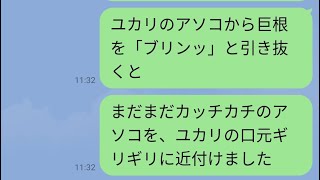 ユカリのアソコから巨根を「ブリンッ」と引き抜くと

11:32

まだまだカッチカチのアソコを、ユカリの口元ギリギリに近付けました

11:32